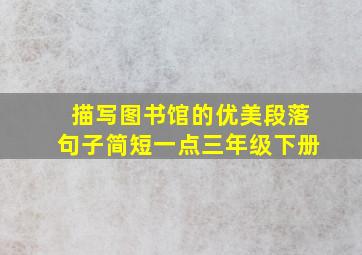 描写图书馆的优美段落
句子简短一点三年级下册